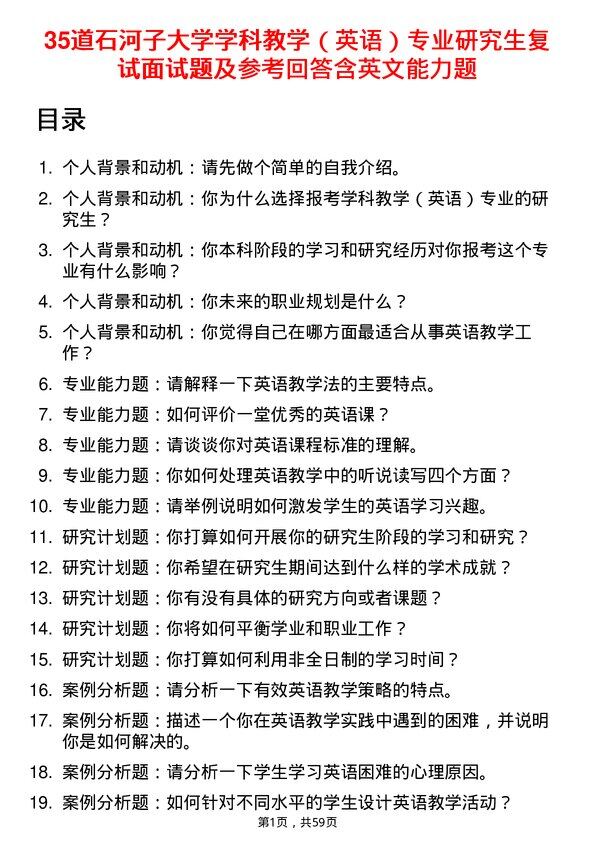 35道石河子大学学科教学（英语）专业研究生复试面试题及参考回答含英文能力题

目录

1. 个人背景和动机：请先做个简单的自我介绍。
2. 个人背景和动机：你为什么选择报考学科教学（英语）专业的研究生？
3. 个人背景和动机：你本科阶段的学习和研究经历对你报考这个专业有什么影响？
4. 个人背景和动机：你未来的职业规划是什么？
5. 个人背景和动机：你觉得自己在哪方面最适合从事英语教学工作？
6. 专业能力题：请解释一下英语教学法的主要特点。
7. 专业能力题：如何评价一堂优秀的英语课？
8. 专业能力题：请谈谈你对英语课程标准的理解。
9. 专业能力题：你如何处理英语教学中的听说读写四个方面？
10. 专业能力题：请举例说明如何激发学生的英语学习兴趣。
11. 研究计划题：你打算如何开展你的研究生阶段的学习和研究？
12. 研究计划题：你希望在研究生期间达到什么样的学术成就？
13. 研究计划题：你有没有具体的研究方向或者课题？
14. 研究计划题：你将如何平衡学业和职业工作？
15. 研究计划题：你打算如何利用非全日制的学习时间？
16. 案例分析题：请分析一下有效英语教学策略的特点。
17. 案例分析题：描述一个你在英语教学实践中遇到的困难，并说明你是如何解决的。
18. 案例分析题：请分析一下学生学习英语困难的心理原因。
19. 案例分析题：如何针对不同水平的学生设计英语教学活动？

第1页，共59页